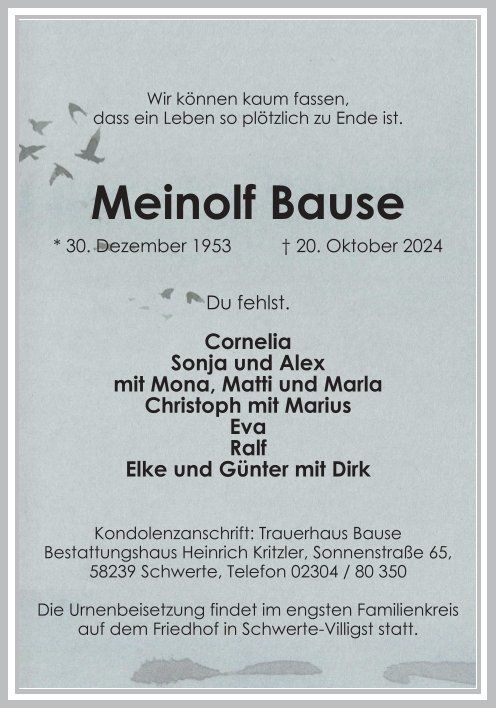 Wir können kaum fassen,
dass ein Leben so plötzlich zu Ende ist.

Meinolf Bause

* 30. Dezember 1953 † 20. Oktober 2024

Du fehlst.

Cornelia
Sonja und Alex
mit Mona, Matti und Marla
Christoph mit Marius
Eva
Ralf
Elke und Günter mit Dirk

Kondolenzanschrift: Trauerhaus Bause
Bestattungshaus Heinrich Kritzler, Sonnenstraße 65,
58239 Schwerte, Telefon 02304 / 80 350

Die Urnenbeisetzung findet im engsten Familienkreis auf dem Friedhof in Schwerte-Villigst statt.